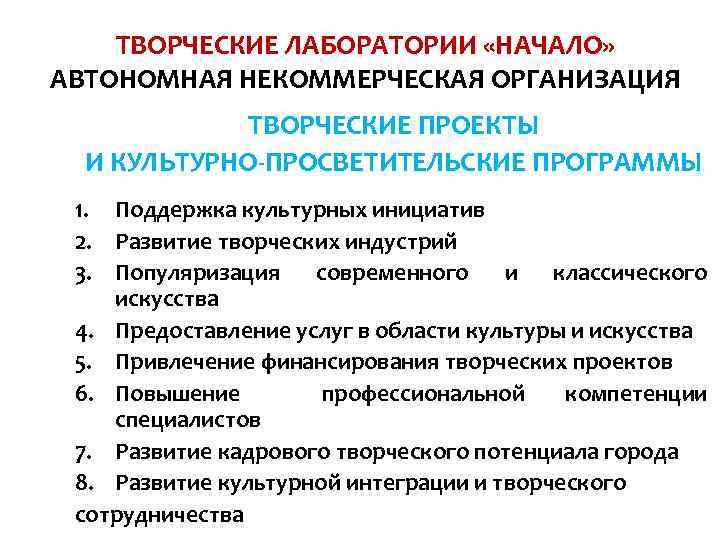 ТВОРЧЕСКИЕ ЛАБОРАТОРИИ «НАЧАЛО»
АВТОНОМНАЯ НЕКОММЕРЧЕСКАЯ ОРГАНИЗАЦИЯ

ТВОРЧЕСКИЕ ПРОЕКТЫ
И КУЛЬТУРНО-ПРОСВЕТИТЕЛЬСКИЕ ПРОГРАММЫ

1. Поддержка культурных инициатив
2. Развитие творческих индустрий
3. Популяризация современного и классического искусства
4. Предоставление услуг в области культуры и искусства
5. Привлечение финансирования творческих проектов
6. Повышение профессиональной компетенции специалистов
7. Развитие кадрового творческого потенциала города
8. Развитие культурной интеграции и творческого сотрудничества